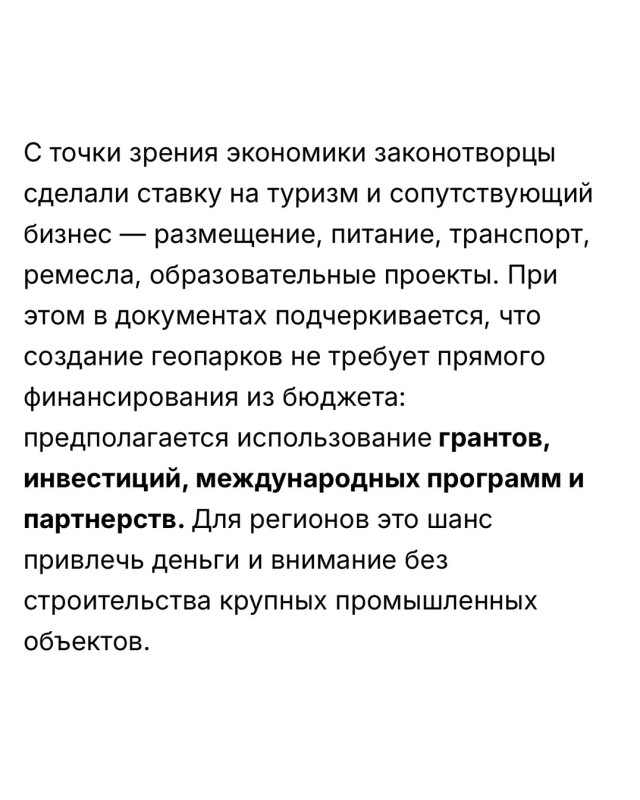 С точки зрения экономики законотворцы сделали ставку на туризм и сопутствующий бизнес — размещение, питание, транспорт, ремесла, образовательные проекты. При этом в документах подчеркивается, что создание геопарков не требует прямого финансирования из бюджета: предполагается использование грантов, инвестиций, международных программ и партнерств. Для регионов это шанс привлечь деньги и внимание без строительства крупных промышленных объектов.